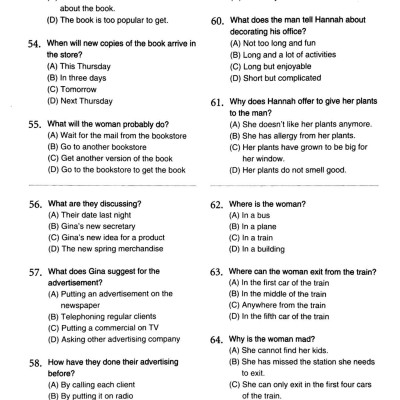 about the book.
(D) The book is too popular to get.

54. When will new copies of the book arrive in the store?
(A) This Thursday
(B) In three days
(C) Tomorrow
(D) Next Thursday

55. What will the woman probably do?
(A) Wait for the mail from the bookstore
(B) Go to another bookstore
(C) Get another version of the book
(D) Go to the bookstore to get the book

56. What are they discussing?
(A) Their date last night
(B) Gina's new secretary
(C) Gina's new idea for a product
(D) The new spring merchandise

57. What does Gina suggest for the advertisement?
(A) Putting an advertisement on the newspaper
(B) Telephoning regular clients
(C) Putting a commercial on TV
(D) Asking other advertising company

58. How have they done their advertising before?
(A) By calling each client
(B) By putting it on radio

60. What does the man tell Hannah about decorating his office?
(A) Not too long and fun
(B) Long and a lot of activities
(C) Long but enjoyable
(D) Short but complicated

61. Why does Hannah offer to give her plants to the man?
(A) She doesn't like her plants anymore.
(B) She has allergy from her plants.
(C) Her plants have grown to be big for her window.
(D) Her plants do not smell good.

62. Where is the woman?
(A) In a bus
(B) In a plane
(C) In a train
(D) In a building

63. Where can the woman exit from the train?
(A) In the first car of the train
(B) In the middle of the train
(C) Anywhere from the train
(D) In the fifth car of the train

64. Why is the woman mad?
(A) She cannot find her kids.
(B) She has missed the station she needs to exit.
(C) She can only exit in the first four cars of the train.